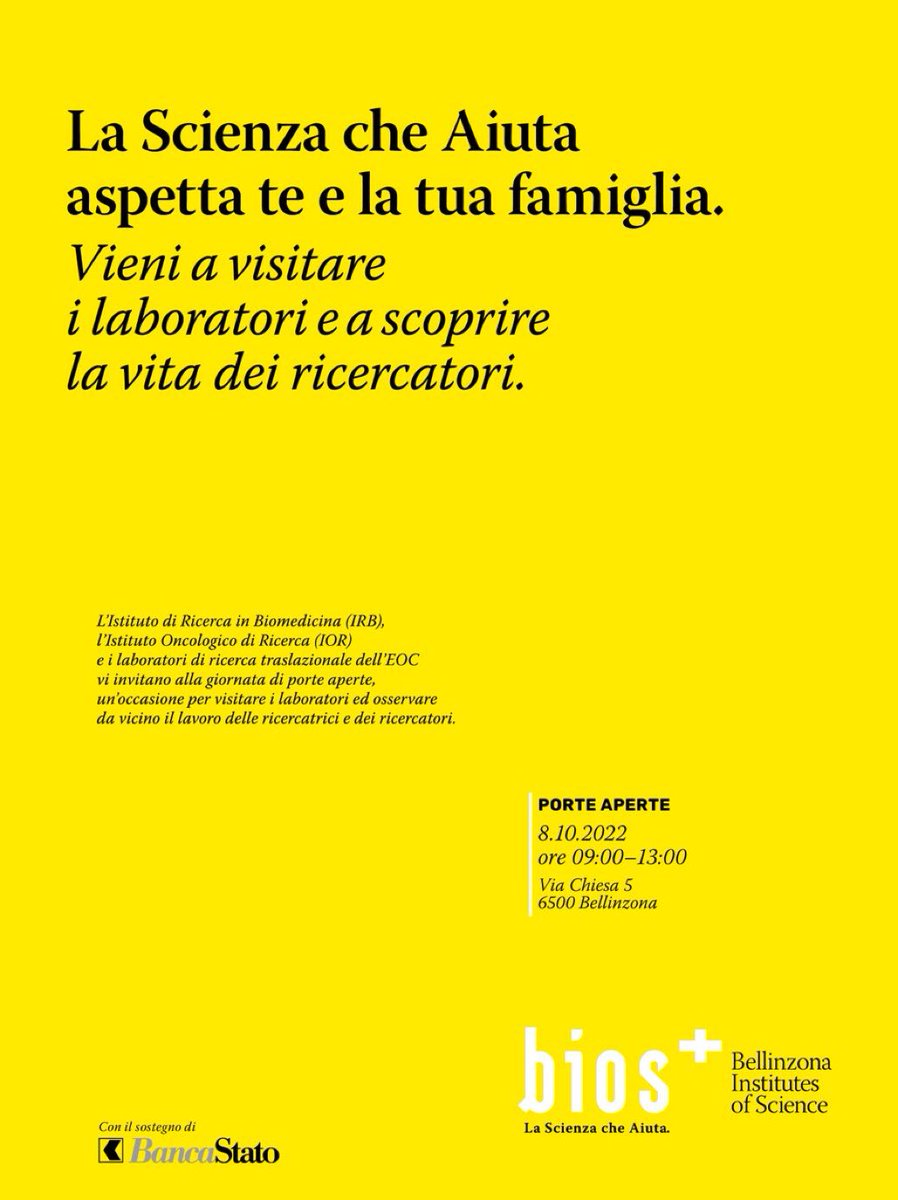 La Scienza che Aiuta aspetta te e la tua famiglia.
Vieni a visitare i laboratori e a scoprire la vita dei ricercatori.

L'Istituto di Ricerca in Biomedicina (IRB), l'Istituto Oncologico di Ricerca (IOR) e i laboratori di ricerca traslazionale dell'EOC vi invitano alla giornata di porte aperte, un'occasione per visitare i laboratori ed osservare da vicino il lavoro delle ricercatrici e dei ricercatori.

PORTE APERTE
8.10.2022
ore 09:00–13:00
Via Chiesa 5
6500 Bellinzona

bios+
Bellinzona Institutes of Science
La Scienza che Aiuta.

Con il sostegno di
BancaStato